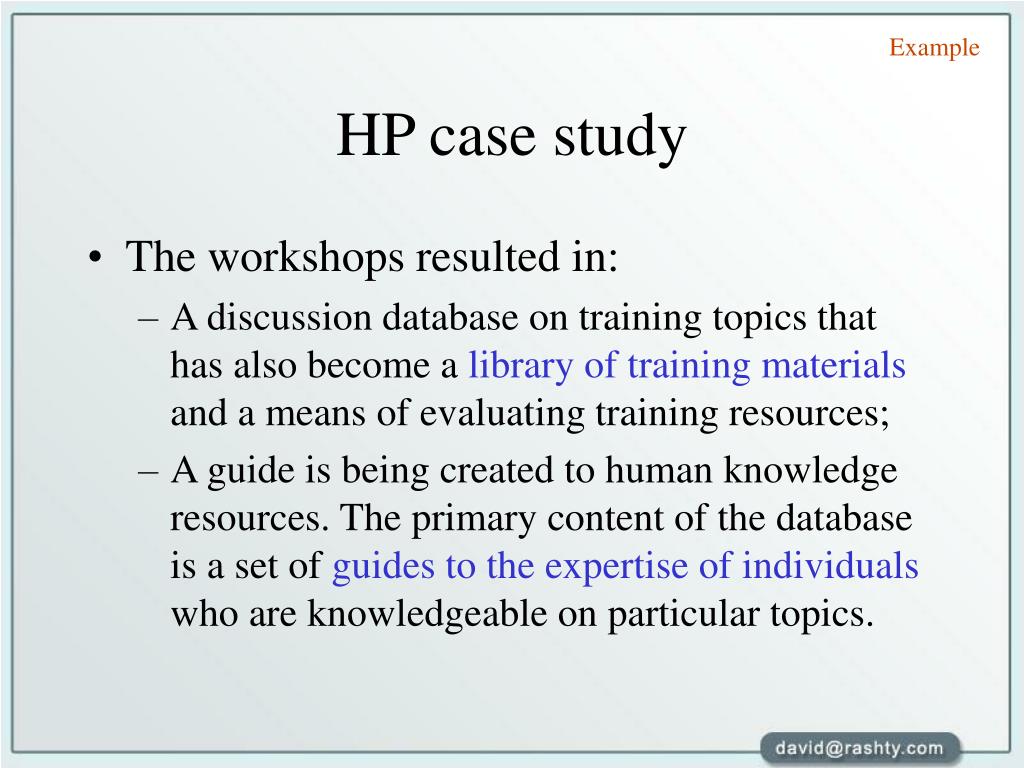 Example

HP case study

• The workshops resulted in:
– A discussion database on training topics that has also become a library of training materials and a means of evaluating training resources;
– A guide is being created to human knowledge resources. The primary content of the database is a set of guides to the expertise of individuals who are knowledgeable on particular topics.

david@rashty.com